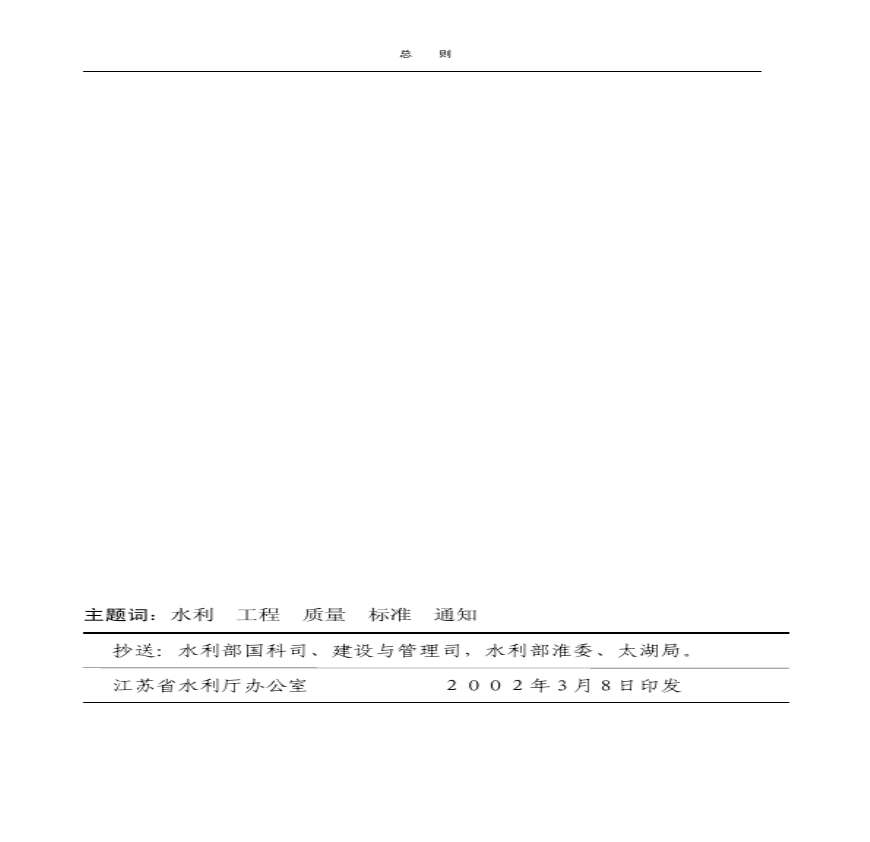 总 则

主题词：水利 工程 质量 标准 通知

抄送：水利部国科司、建设与管理司，水利部淮委、太湖局。

江苏省水利厅办公室 2002年3月8日印发